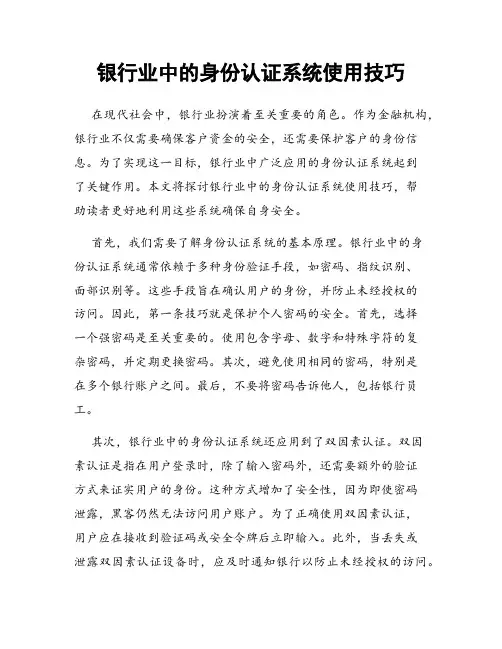 银行业中的身份认证系统使用技巧

在现代社会中，银行业扮演着至关重要的角色。作为金融机构，银行业不仅需要确保客户资金的安全，还需要保护客户的身份信息。为了实现这一目标，银行业中广泛应用的身份认证系统起到了关键作用。本文将探讨银行业中的身份认证系统使用技巧，帮助读者更好地利用这些系统确保自身安全。

首先，我们需要了解身份认证系统的基本原理。银行业中的身份认证系统通常依赖于多种身份验证手段，如密码、指纹识别、面部识别等。这些手段旨在确认用户的身份，并防止未经授权的访问。因此，第一条技巧就是保护个人密码的安全。首先，选择一个强密码是至关重要的。使用包含字母、数字和特殊字符的复杂密码，并定期更换密码。其次，避免使用相同的密码，特别是在多个银行账户之间。最后，不要将密码告诉他人，包括银行员工。

其次，银行业中的身份认证系统还应用到了双因素认证。双因素认证是指在用户登录时，除了输入密码外，还需要额外的验证方式来证实用户的身份。这种方式增加了安全性，因为即使密码泄露，黑客仍然无法访问用户账户。为了正确使用双因素认证，用户应在接收到验证码或安全令牌后立即输入。此外，当丢失或泄露双因素认证设备时，应及时通知银行以防止未经授权的访问。